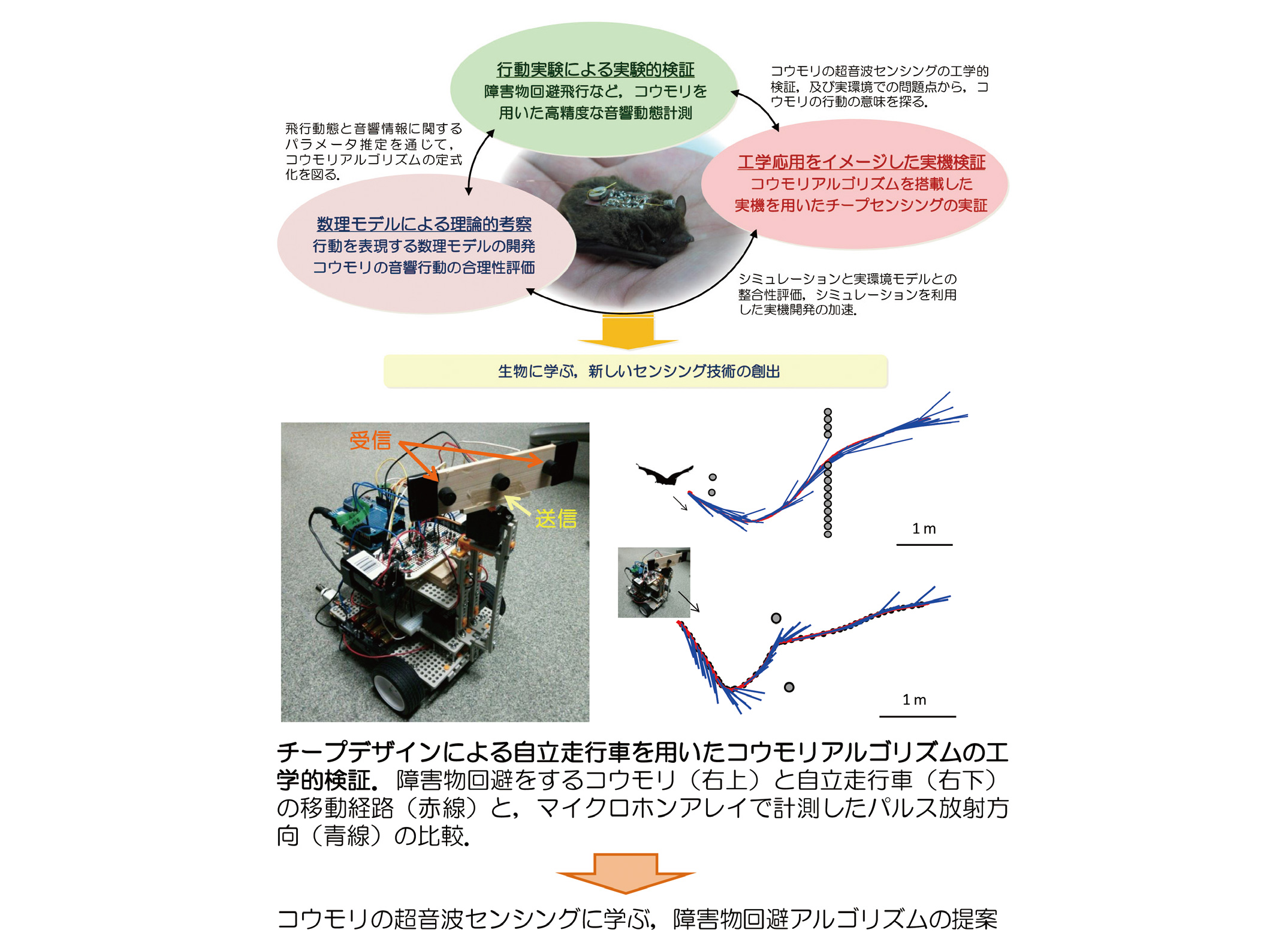 行動実験による実験的検証
障害物回避飛行など，コウモリを用いた高精度な音響動態計測

コウモリの超音波センシングの工学的検証，及び実環境での問題点から，コウモリの行動の意味を探る．

飛行動態と音響情報に関するパラメータ推定を通じて，コウモリアルゴリズムの定式化を図る．

工学応用をイメージした実機検証
コウモリアルゴリズムを搭載した実機を用いたチープセンシングの実証

数理モデルによる理論的考察
行動を表現する数理モデルの開発
コウモリの音響行動の合理性評価

シミュレーションと実環境モデルとの整合性評価，シミュレーションを利用した実機開発の加速．

生物に学ぶ，新しいセンシング技術の創出

受信

送信

1 m

1 m

チープデザインによる自立走行車を用いたコウモリアルゴリズムの工学的検証．障害物回避をするコウモリ（右上）と自立走行車（右下）の移動経路（赤線）と，マイクロホンアレイで計測したパルス放射方向（青線）の比較．

コウモリの超音波センシングに学ぶ，障害物回避アルゴリズムの提案